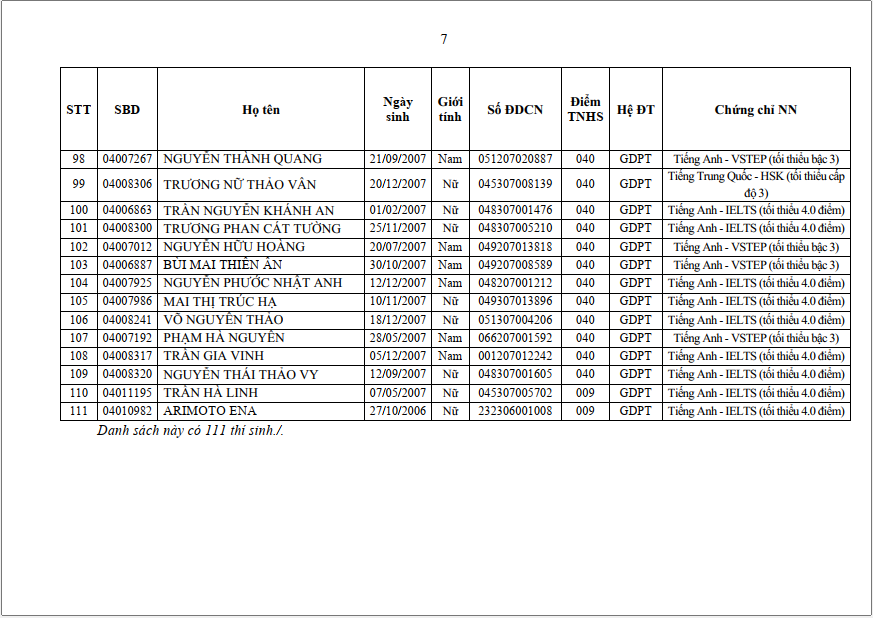 7

| STT | SBD | Họ tên | Ngày sinh | Giới tính | Số ĐDCN | Điểm TNHS | Hệ ĐT | Chứng chỉ NN |
|---|---|---|---|---|---|---|---|---|
| 98 | 04007267 | NGUYỄN THÀNH QUANG | 21/09/2007 | Nam | 051207020887 | 040 | GDPT | Tiếng Anh - VSTEP (tối thiểu bậc 3) |
| 99 | 04008306 | TRƯƠNG NỮ THẢO VÂN | 20/12/2007 | Nữ | 045307008139 | 040 | GDPT | Tiếng Trung Quốc - HSK (tối thiểu cấp độ 3) |
| 100 | 04006863 | TRẦN NGUYỄN KHÁNH AN | 01/02/2007 | Nữ | 048307001476 | 040 | GDPT | Tiếng Anh - IELTS (tối thiểu 4.0 điểm) |
| 101 | 04008300 | TRƯƠNG PHAN CÁT TƯỜNG | 25/11/2007 | Nữ | 048307005210 | 040 | GDPT | Tiếng Anh - IELTS (tối thiểu 4.0 điểm) |
| 102 | 04007012 | NGUYỄN HỮU HOÀNG | 20/07/2007 | Nam | 049207013818 | 040 | GDPT | Tiếng Anh - VSTEP (tối thiểu bậc 3) |
| 103 | 04006887 | BÙI MAI THIÊN ÂN | 30/10/2007 | Nam | 049207008589 | 040 | GDPT | Tiếng Anh - VSTEP (tối thiểu bậc 3) |
| 104 | 04007925 | NGUYỄN PHƯỚC NHẬT ANH | 12/12/2007 | Nam | 048207001212 | 040 | GDPT | Tiếng Anh - IELTS (tối thiểu 4.0 điểm) |
| 105 | 04007986 | MAI THỊ TRÚC HẠ | 10/11/2007 | Nữ | 049307013896 | 040 | GDPT | Tiếng Anh - IELTS (tối thiểu 4.0 điểm) |
| 106 | 04008241 | VÕ NGUYÊN THẢO | 18/12/2007 | Nữ | 051307004206 | 040 | GDPT | Tiếng Anh - IELTS (tối thiểu 4.0 điểm) |
| 107 | 04007192 | PHẠM HÀ NGUYÊN | 28/05/2007 | Nam | 066207001592 | 040 | GDPT | Tiếng Anh - VSTEP (tối thiểu bậc 3) |
| 108 | 04008317 | TRẦN GIA VINH | 05/12/2007 | Nam | 001207012242 | 040 | GDPT | Tiếng Anh - IELTS (tối thiểu 4.0 điểm) |
| 109 | 04008320 | NGUYỄN THÁI THẢO VY | 12/09/2007 | Nữ | 048307001605 | 040 | GDPT | Tiếng Anh - IELTS (tối thiểu 4.0 điểm) |
| 110 | 04011195 | TRẦN HÀ LINH | 07/05/2007 | Nữ | 045307005702 | 009 | GDPT | Tiếng Anh - IELTS (tối thiểu 4.0 điểm) |
| 111 | 04010982 | ARIMOTO ENA | 27/10/2006 | Nữ | 232306001008 | 009 | GDPT | Tiếng Anh - IELTS (tối thiểu 4.0 điểm) |

Danh sách này có 111 thí sinh./.